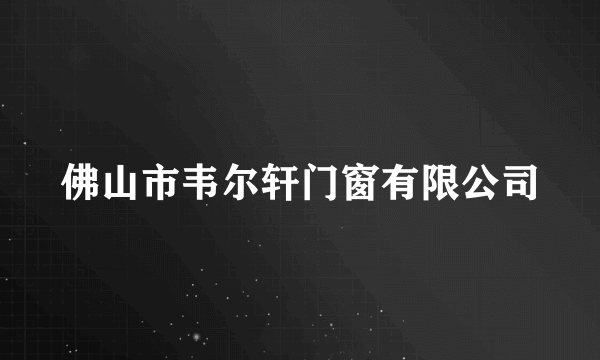 佛山市韦尔轩门窗有限公司